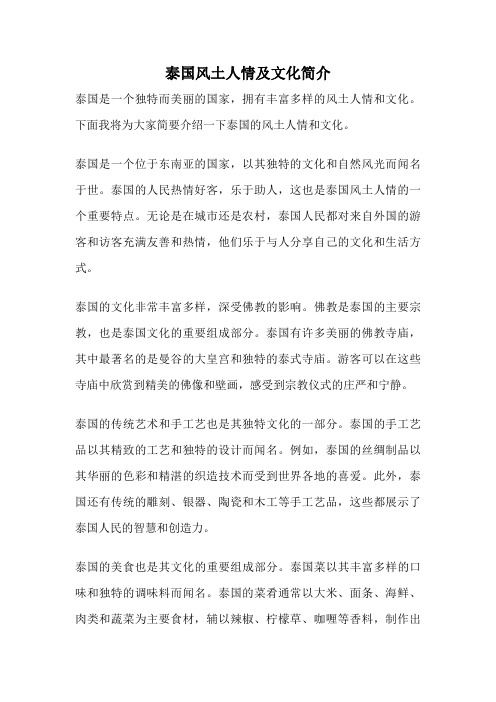 泰国风土人情及文化简介

泰国是一个独特而美丽的国家，拥有丰富多样的风土人情和文化。下面我将为大家简要介绍一下泰国的风土人情和文化。

泰国是一个位于东南亚的国家，以其独特的文化和自然风光而闻名于世。泰国的人民热情好客，乐于助人，这也是泰国风土人情的一个重要特点。无论是在城市还是农村，泰国人民都对来自外国的游客和访客充满友善和热情，他们乐于与人分享自己的文化和生活方式。

泰国的文化非常丰富多样，深受佛教的影响。佛教是泰国的主要宗教，也是泰国文化的重要组成部分。泰国有许多美丽的佛教寺庙，其中最著名的是曼谷的大皇宫和独特的泰式寺庙。游客可以在这些寺庙中欣赏到精美的佛像和壁画，感受到宗教仪式的庄严和宁静。

泰国的传统艺术和手工艺也是其独特文化的一部分。泰国的手工艺品以其精致的工艺和独特的设计而闻名。例如，泰国的丝绸制品以其华丽的色彩和精湛的织造技术而受到世界各地的喜爱。此外，泰国还有传统的雕刻、银器、陶瓷和木工等手工艺品，这些都展示了泰国人民的智慧和创造力。

泰国的美食也是其文化的重要组成部分。泰国菜以其丰富多样的口味和独特的调味料而闻名。泰国的菜肴通常以大米、面条、海鲜、肉类和蔬菜为主要食材，辅以辣椒、柠檬草、咖喱等香料，制作出